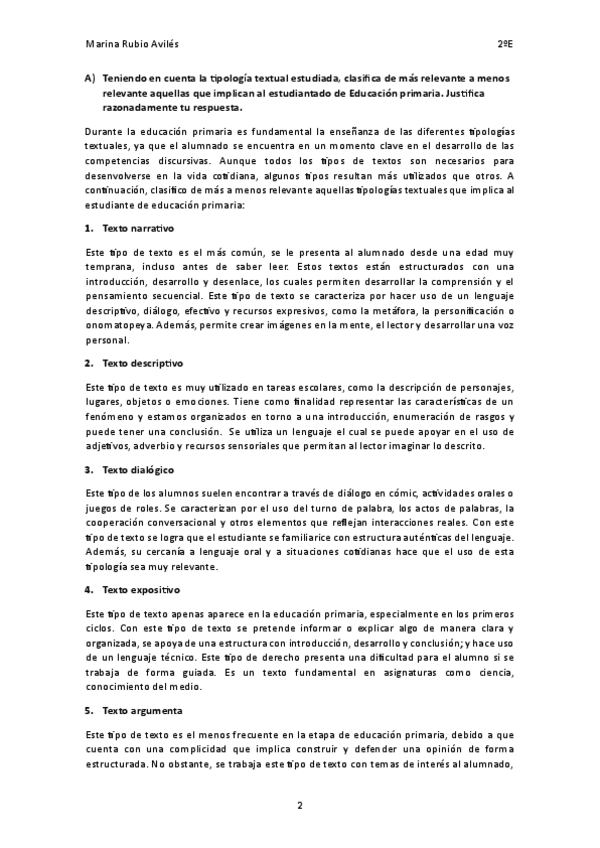 Marina Rubio Avilés 2ºE

A) Teniendo en cuenta la tipología textual estudiada, clasifica de más relevante a menos relevante aquellas que implican al estudiantado de Educación primaria. Justifica razonadamente tu respuesta.

Durante la educación primaria es fundamental la enseñanza de las diferentes tipologías textuales, ya que el alumnado se encuentra en un momento clave en el desarrollo de las competencias discursivas. Aunque todos los tipos de textos son necesarios para desenvolverse en la vida cotidiana, algunos tipos resultan más utilizados que otros. A continuación, clasifico de más a menos relevante aquellas tipologías textuales que implica al estudiante de educación primaria:

1. Texto narrativo

Este tipo de texto es el más común, se le presenta al alumnado desde una edad muy temprana, incluso antes de saber leer. Estos textos están estructurados con una introducción, desarrollo y desenlace, los cuales permiten desarrollar la comprensión y el pensamiento secuencial. Este tipo de texto se caracteriza por hacer uso de un lenguaje descriptivo, diálogo, efectivo y recursos expresivos, como la metáfora, la personificación o onomatopeya. Además, permite crear imágenes en la mente, el lector y desarrollar una voz personal.

2. Texto descriptivo

Este tipo de texto es muy utilizado en tareas escolares, como la descripción de personajes, lugares, objetos o emociones. Tiene como finalidad representar las características de un fenómeno y estamos organizados en torno a una introducción, enumeración de rasgos y puede tener una conclusión. Se utiliza un lenguaje el cual se puede apoyar en el uso de adjetivos, adverbio y recursos sensoriales que permitan al lector imaginar lo descrito.

3. Texto dialógico

Este tipo de los alumnos suelen encontrar a través de diálogo en cómic, actividades orales o juegos de roles. Se caracterizan por el uso del turno de palabra, los actos de palabras, la cooperación conversacional y otros elementos que reflejan interacciones reales. Con este tipo de texto se logra que el estudiante se familiarice con estructura auténticas del lenguaje. Además, su cercanía a lenguaje oral y a situaciones cotidianas hace que el uso de esta tipología sea muy relevante.

4. Texto expositivo

Este tipo de texto apenas aparece en la educación primaria, especialmente en los primeros ciclos. Con este tipo de texto se pretende informar o explicar algo de manera clara y organizada, se apoya de una estructura con introducción, desarrollo y conclusión; y hace uso de un lenguaje técnico. Este tipo de derecho presenta una dificultad para el alumno si se trabaja de forma guiada. Es un texto fundamental en asignaturas como ciencia, conocimiento del medio.

5. Texto argumenta

Este tipo de texto es el menos frecuente en la etapa de educación primaria, debido a que cuenta con una complicidad que implica construir y defender una opinión de forma estructurada. No obstante, se trabaja este tipo de texto con temas de interés al alumnado,

2